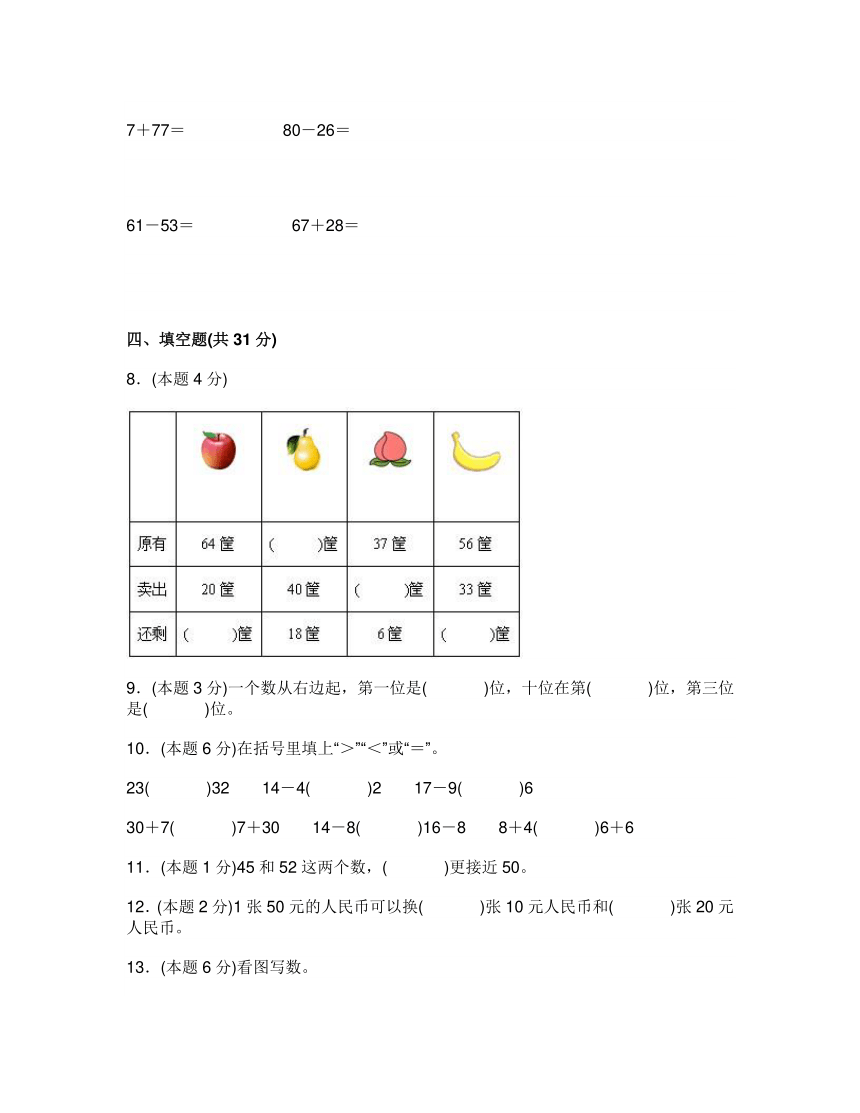 7＋77＝　　　　80－26＝

61－53＝　　　　67＋28＝

四、填空题(共 31 分)

8．(本题 4 分)

| | | | | |
|---|---|---|---|---|
| 原有 | 64 筐 | (　　)筐 | 37 筐 | 56 筐 |
| 卖出 | 20 筐 | 40 筐 | (　　)筐 | 33 筐 |
| 还剩 | (　　)筐 | 18 筐 | 6 筐 | (　　)筐 |

9．(本题 3 分)一个数从右边起，第一位是(　　　)位，十位在第(　　　)位，第三位是(　　　)位。

10．(本题 6 分)在括号里填上“＞”“＜”或“＝”。

23(　　　)32　　14－4(　　　)2　　17－9(　　　)6

30＋7(　　　)7＋30　　14－8(　　　)16－8　　8＋4(　　　)6＋6

11．(本题 1 分)45 和 52 这两个数，(　　　)更接近 50。

12．(本题 2 分)1 张 50 元的人民币可以换(　　　)张 10 元人民币和(　　　)张 20 元人民币。

13．(本题 6 分)看图写数。